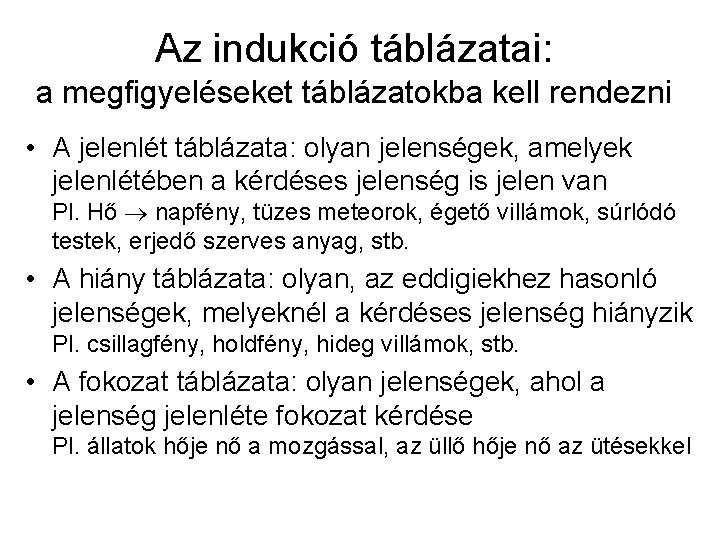 Az indukció táblázatai:
a megfigyeléseket táblázatokba kell rendezni

• A jelenlét táblázata: olyan jelenségek, amelyek jelenlétében a kérdéses jelenség is jelen van
Pl. Hő $\rightarrow$ napfény, tüzes meteorok, égető villámok, súrlódó testek, erjedő szerves anyag, stb.

• A hiány táblázata: olyan, az eddigiekhez hasonló jelenségek, melyeknél a kérdéses jelenség hiányzik
Pl. csillagfény, holdfény, hideg villámok, stb.

• A fokozat táblázata: olyan jelenségek, ahol a jelenség jelenléte fokozat kérdése
Pl. állatok hője nő a mozgással, az üllő hője nő az ütésekkel